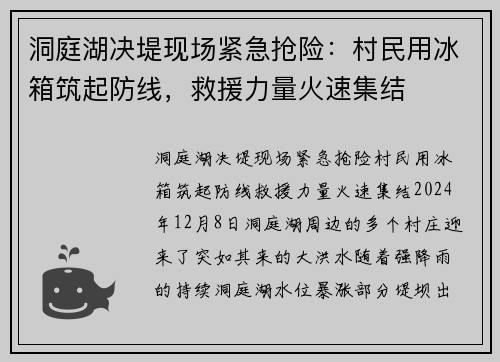 洞庭湖决堤现场紧急抢险：村民用冰箱筑起防线，救援力量火速集结

洞庭湖决堤现场紧急抢险村民用冰箱筑起防线救援力量火速集结2024年12月8日洞庭湖周边的多个村庄迎来了突如其来的大洪水随着强降雨的持续洞庭湖水位暴涨部分堤坝出